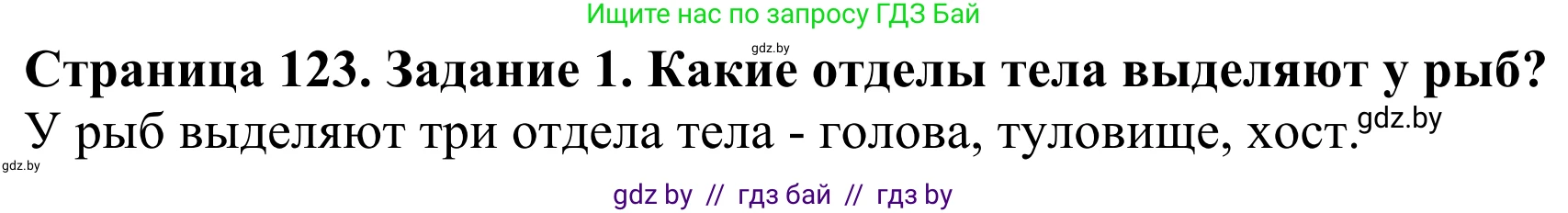 Ищите нас по запросу ГДЗ Бай

gdz.by

Страница 123. Задание 1. Какие отделы тела выделяют у рыб?

У рыб выделяют три отдела тела - голова, туловище, хост. gdz.by

gdz.by

gdz by // гдз бай // гдз by